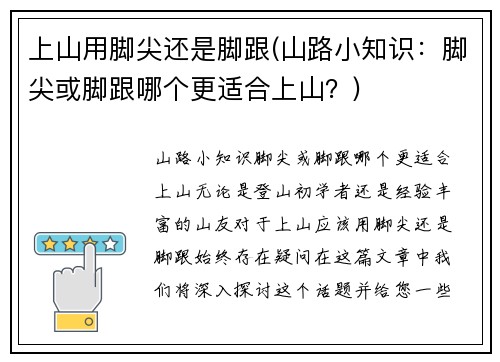 上山用脚尖还是脚跟(山路小知识：脚尖或脚跟哪个更适合上山？)

山路小知识脚尖或脚跟哪个更适合上山无论是登山初学者还是经验丰富的山友对于上山应该用脚尖还是脚跟始终存在疑问在这篇文章中我们将深入探讨这个话题并给您一些